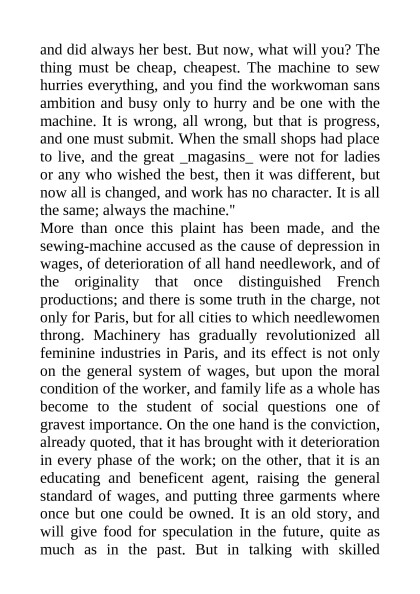 and did always her best. But now, what will you? The thing must be cheap, cheapest. The machine to sew hurries everything, and you find the workwoman sans ambition and busy only to hurry and be one with the machine. It is wrong, all wrong, but that is progress, and one must submit. When the small shops had place to live, and the great _magasins_ were not for ladies or any who wished the best, then it was different, but now all is changed, and work has no character. It is all the same; always the machine."

More than once this plaint has been made, and the sewing-machine accused as the cause of depression in wages, of deterioration of all hand needlework, and of the originality that once distinguished French productions; and there is some truth in the charge, not only for Paris, but for all cities to which needlewomen throng. Machinery has gradually revolutionized all feminine industries in Paris, and its effect is not only on the general system of wages, but upon the moral condition of the worker, and family life as a whole has become to the student of social questions one of gravest importance. On the one hand is the conviction, already quoted, that it has brought with it deterioration in every phase of the work; on the other, that it is an educating and beneficent agent, raising the general standard of wages, and putting three garments where once but one could be owned. It is an old story, and will give food for speculation in the future, quite as much as in the past. But in talking with skilled